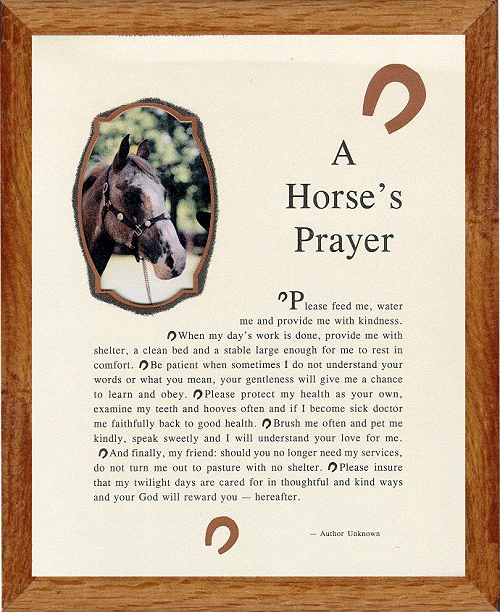 A Horse's Prayer

Please feed me, water me and provide me with kindness. When my day's work is done, provide me with shelter, a clean bed and a stable large enough for me to rest in comfort. Be patient when sometimes I do not understand your words or what you mean, your gentleness will give me a chance to learn and obey. Please protect my health as your own, examine my teeth and hooves often and if I become sick doctor me faithfully back to good health. Brush me often and pet me kindly, speak sweetly and I will understand your love for me. And finally, my friend: should you no longer need my services, do not turn me out to pasture with no shelter. Please insure that my twilight days are cared for in thoughtful and kind ways and your God will reward you — hereafter.

— Author Unknown